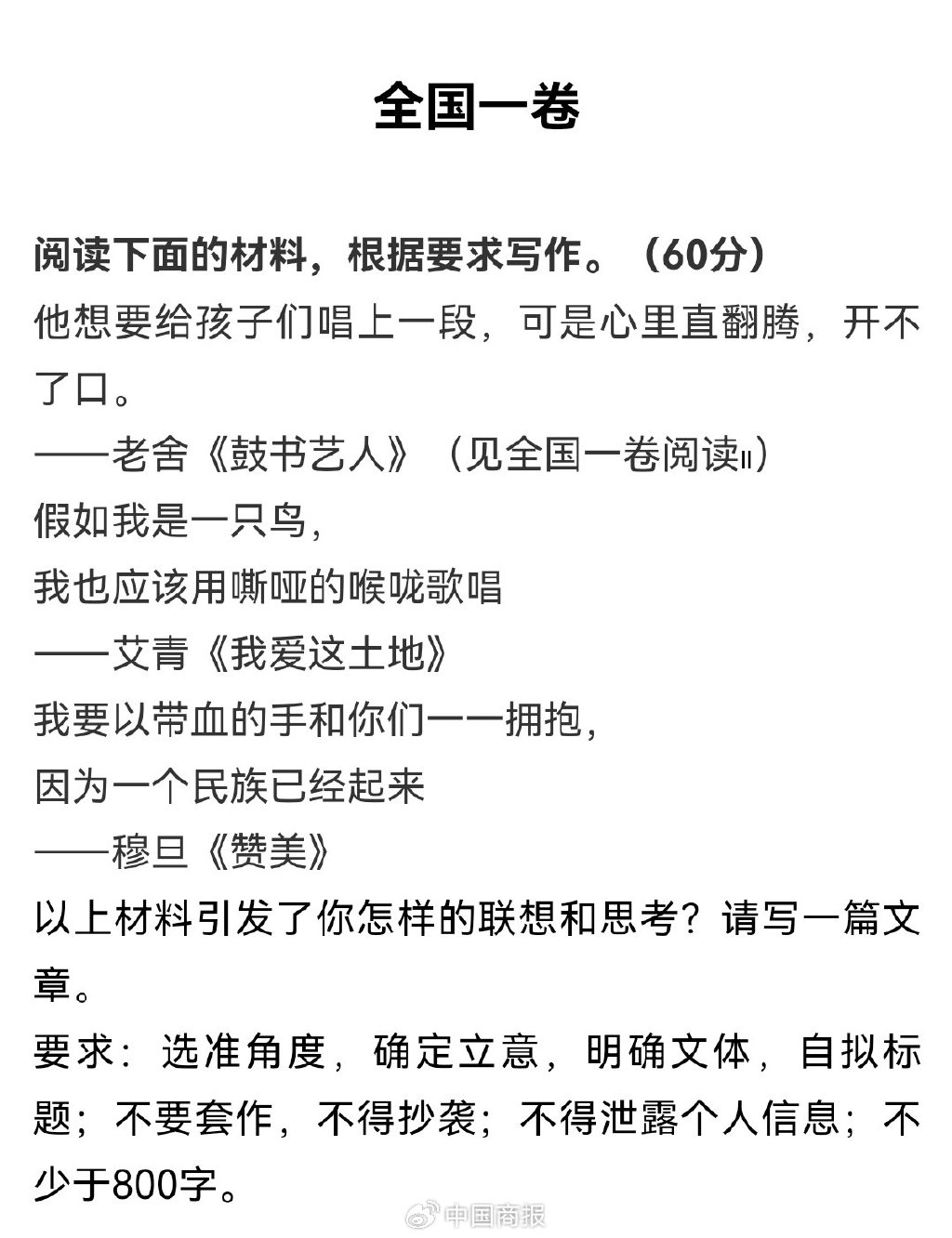 全国一卷

阅读下面的材料，根据要求写作。（60分）

他想要给孩子们唱上一段，可是心里直翻腾，开不了口。

——老舍《鼓书艺人》（见全国一卷阅读II）

假如我是一只鸟，
我也应该用嘶哑的喉咙歌唱
——艾青《我爱这土地》

我要以带血的手和你们一一拥抱，
因为一个民族已经起来
——穆旦《赞美》

以上材料引发了你怎样的联想和思考？请写一篇文章。

要求：选准角度，确定立意，明确文体，自拟标题；不要套作，不得抄袭；不得泄露个人信息；不少于800字。

中国商报